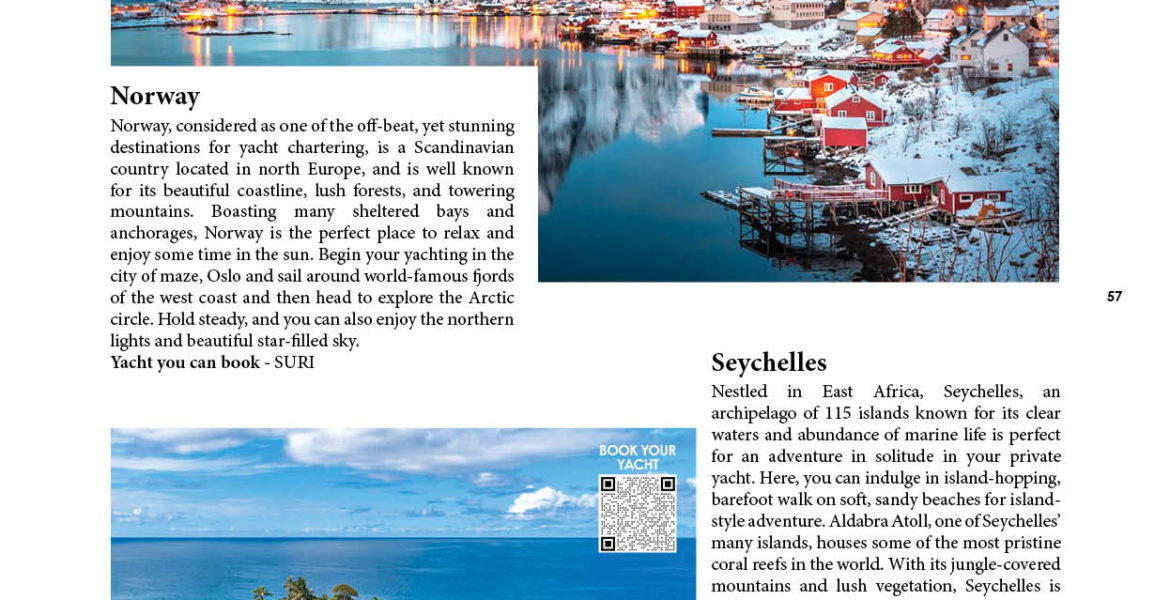 Norway

Norway, considered as one of the off-beat, yet stunning destinations for yacht chartering, is a Scandinavian country located in north Europe, and is well known for its beautiful coastline, lush forests, and towering mountains. Boasting many sheltered bays and anchorages, Norway is the perfect place to relax and enjoy some time in the sun. Begin your yachting in the city of maze, Oslo and sail around world-famous fjords of the west coast and then head to explore the Arctic circle. Hold steady, and you can also enjoy the northern lights and beautiful star-filled sky.

Yacht you can book - SURI

57

Seychelles

Nestled in East Africa, Seychelles, an archipelago of 115 islands known for its clear waters and abundance of marine life is perfect for an adventure in solitude in your private yacht. Here, you can indulge in island-hopping, barefoot walk on soft, sandy beaches for island-style adventure. Aldabra Atoll, one of Seychelles' many islands, houses some of the most pristine coral reefs in the world. With its jungle-covered mountains and lush vegetation, Seychelles is

BOOK YOUR YACHT